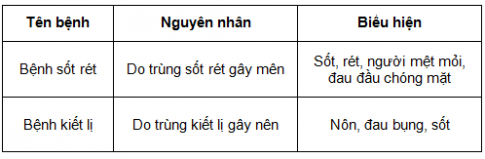 | Tên bệnh | Nguyên nhân | Biểu hiện |
|---|---|---|
| Bệnh sốt rét | Do trùng sốt rét gây mên | Sốt, rét, người mệt mỏi, đau đầu chóng mặt |
| Bệnh kiết lị | Do trùng kiết lị gây nên | Nôn, đau bụng, sốt |